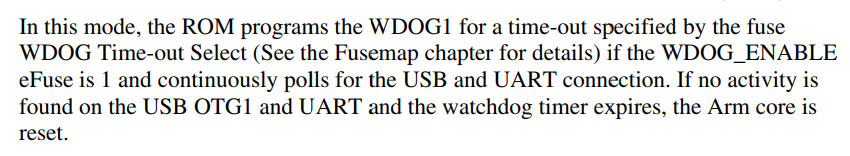 In this mode, the ROM programs the WDOG1 for a time-out specified by the fuse WDOG Time-out Select (See the Fusemap chapter for details) if the WDOG_ENABLE eFuse is 1 and continuously polls for the USB and UART connection. If no activity is found on the USB OTG1 and UART and the watchdog timer expires, the Arm core is reset.